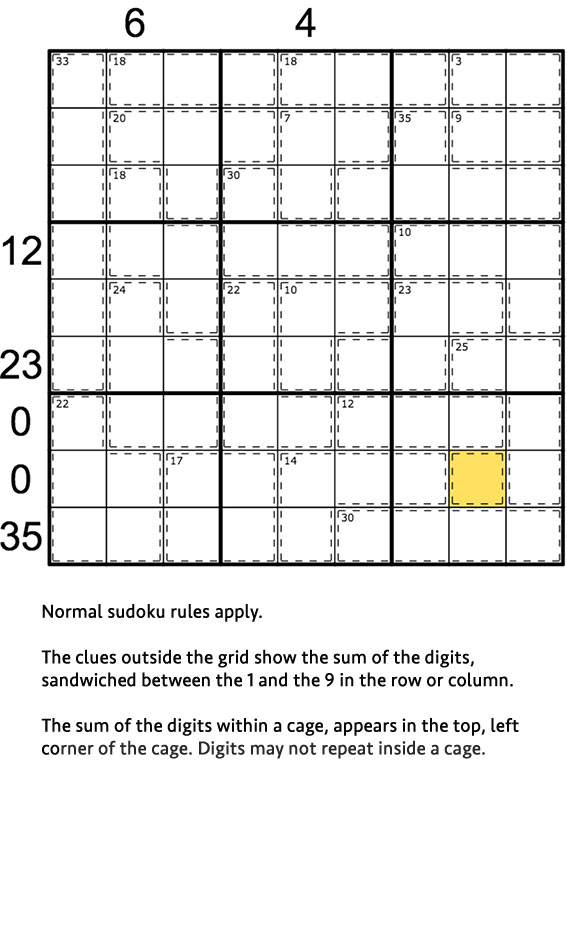 6 4

33 18 18 3
20 7 35 9
18 30
12 10
24 22 10 23
23 25
0 22 12
0 17 14
35 30

Normal sudoku rules apply.

The clues outside the grid show the sum of the digits, sandwiched between the 1 and the 9 in the row or column.

The sum of the digits within a cage, appears in the top, left corner of the cage. Digits may not repeat inside a cage.